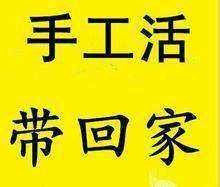 手工活

带回家